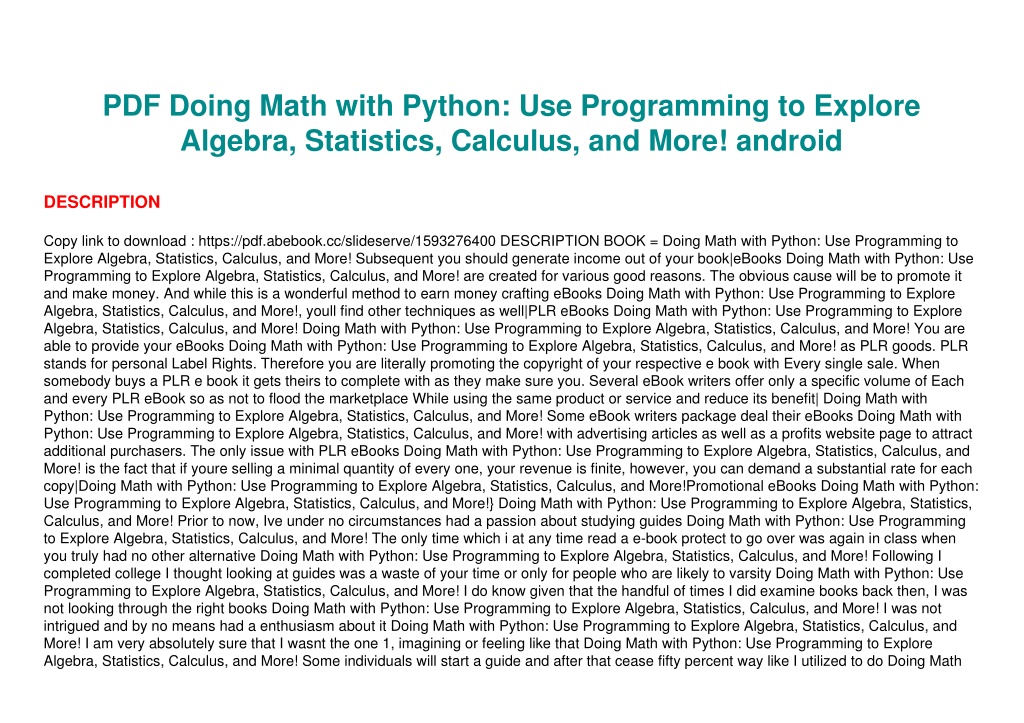 PDF Doing Math with Python: Use Programming to Explore Algebra, Statistics, Calculus, and More! android

DESCRIPTION

Copy link to download : https://pdf.abebook.cc/slideserve/1593276400 DESCRIPTION BOOK = Doing Math with Python: Use Programming to Explore Algebra, Statistics, Calculus, and More! Subsequent you should generate income out of your book|eBooks Doing Math with Python: Use Programming to Explore Algebra, Statistics, Calculus, and More! are created for various good reasons. The obvious cause will be to promote it and make money. And while this is a wonderful method to earn money crafting eBooks Doing Math with Python: Use Programming to Explore Algebra, Statistics, Calculus, and More!, youll find other techniques as well|PLR eBooks Doing Math with Python: Use Programming to Explore Algebra, Statistics, Calculus, and More! Doing Math with Python: Use Programming to Explore Algebra, Statistics, Calculus, and More! You are able to provide your eBooks Doing Math with Python: Use Programming to Explore Algebra, Statistics, Calculus, and More! as PLR goods. PLR stands for personal Label Rights. Therefore you are literally promoting the copyright of your respective e book with Every single sale. When somebody buys a PLR e book it gets theirs to complete with as they make sure you. Several eBook writers offer only a specific volume of Each and every PLR eBook so as not to flood the marketplace While using the same product or service and reduce its benefit| Doing Math with Python: Use Programming to Explore Algebra, Statistics, Calculus, and More! Some eBook writers package deal their eBooks Doing Math with Python: Use Programming to Explore Algebra, Statistics, Calculus, and More! with advertising articles as well as a profits website page to attract additional purchasers. The only issue with PLR eBooks Doing Math with Python: Use Programming to Explore Algebra, Statistics, Calculus, and More! is the fact that if youre selling a minimal quantity of every one, your revenue is finite, however, you can demand a substantial rate for each copy|Doing Math with Python: Use Programming to Explore Algebra, Statistics, Calculus, and More!Promotional eBooks Doing Math with Python: Use Programming to Explore Algebra, Statistics, Calculus, and More!} Doing Math with Python: Use Programming to Explore Algebra, Statistics, Calculus, and More! Prior to now, Ive under no circumstances had a passion about studying guides Doing Math with Python: Use Programming to Explore Algebra, Statistics, Calculus, and More! The only time which i at any time read a e-book protect to go over was again in class when you truly had no other alternative Doing Math with Python: Use Programming to Explore Algebra, Statistics, Calculus, and More! Following I completed college I thought looking at guides was a waste of your time or only for people who are likely to varsity Doing Math with Python: Use Programming to Explore Algebra, Statistics, Calculus, and More! I do know given that the handful of times I did examine books back then, I was not looking through the right books Doing Math with Python: Use Programming to Explore Algebra, Statistics, Calculus, and More! I was not intrigued and by no means had a enthusiasm about it Doing Math with Python: Use Programming to Explore Algebra, Statistics, Calculus, and More! I am very absolutely sure that I wasnt the one 1, imagining or feeling like that Doing Math with Python: Use Programming to Explore Algebra, Statistics, Calculus, and More! Some individuals will start a guide and after that cease fifty percent way like I utilized to do Doing Math